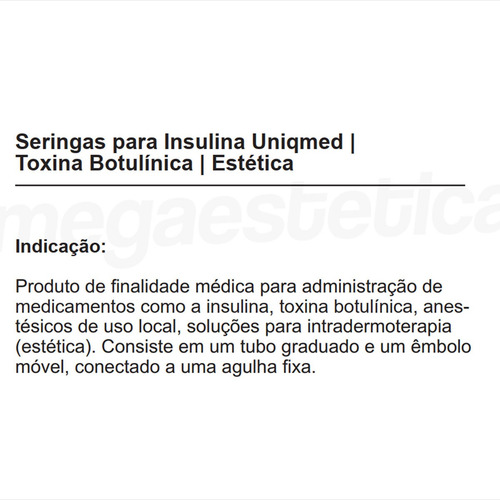 Seringas para Insulina Uniqmed | Toxina Botulínica | Estética

megaestetica

Indicação:

Produto de finalidade médica para administração de medicamentos como a insulina, toxina botulínica, anestésicos de uso local, soluções para intradermoterapia (estética). Consiste em um tubo graduado e um êmbolo móvel, conectado a uma agulha fixa.